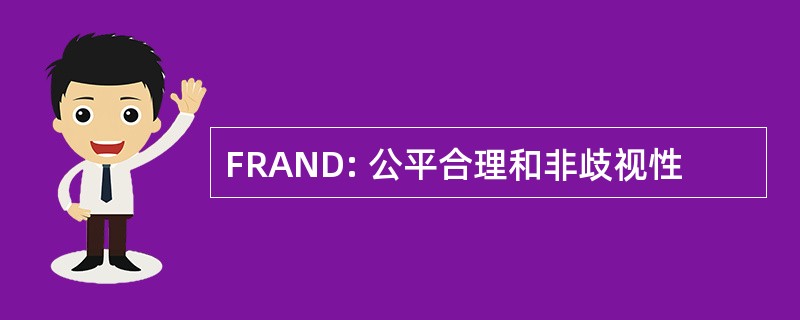 FRAND: 公平合理和非歧视性